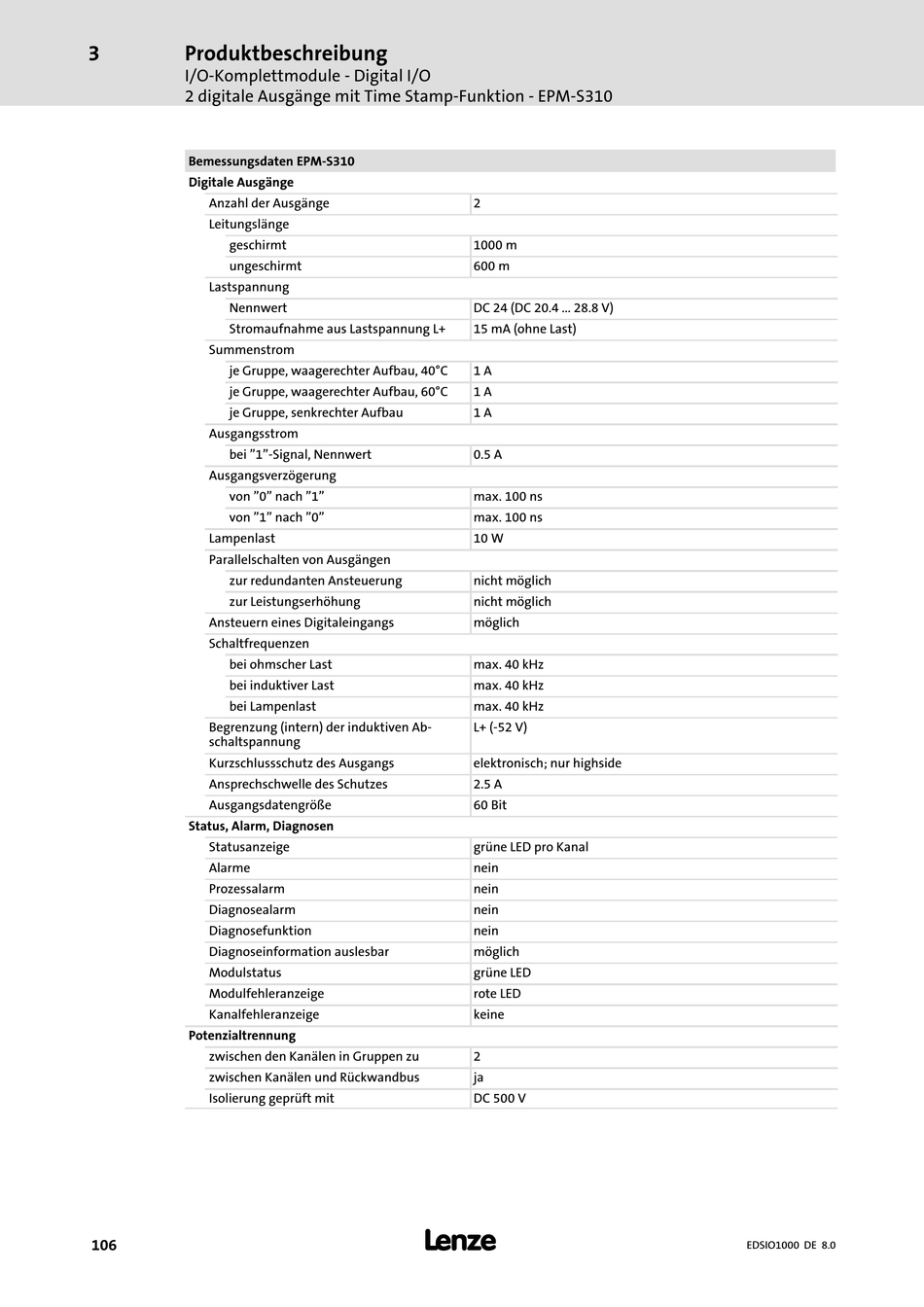 3 Produktbeschreibung
I/O-Komplettmodule - Digital I/O
2 digitale Ausgänge mit Time Stamp-Funktion - EPM-S310

| Bemessungsdaten EPM-S310 | |
|---|---|
| Digitale Ausgänge | |
| Anzahl der Ausgänge | 2 |
| Leitungslänge | |
| geschirmt | 1000 m |
| ungeschirmt | 600 m |
| Lastspannung | |
| Nennwert | DC 24 (DC 20.4 ... 28.8 V) |
| Stromaufnahme aus Lastspannung L+ | 15 mA (ohne Last) |
| Summenstrom | |
| je Gruppe, waagerechter Aufbau, 40°C | 1 A |
| je Gruppe, waagerechter Aufbau, 60°C | 1 A |
| je Gruppe, senkrechter Aufbau | 1 A |
| Ausgangsstrom | |
| bei "1"-Signal, Nennwert | 0.5 A |
| Ausgangsverzögerung | |
| von "0" nach "1" | max. 100 ns |
| von "1" nach "0" | max. 100 ns |
| Lampenlast | 10 W |
| Parallelschalten von Ausgängen | |
| zur redundanten Ansteuerung | nicht möglich |
| zur Leistungserhöhung | nicht möglich |
| Ansteuern eines Digitaleingangs | möglich |
| Schaltfrequenzen | |
| bei ohmscher Last | max. 40 kHz |
| bei induktiver Last | max. 40 kHz |
| bei Lampenlast | max. 40 kHz |
| Begrenzung (intern) der induktiven Abschaltspannung | L+ (-52 V) |
| Kurzschlussschutz des Ausgangs | elektronisch; nur highside |
| Ansprechschwelle des Schutzes | 2.5 A |
| Ausgangsdatengröße | 60 Bit |
| Status, Alarm, Diagnosen | |
| Statusanzeige | grüne LED pro Kanal |
| Alarme | nein |
| Prozessalarm | nein |
| Diagnosealarm | nein |
| Diagnosefunktion | nein |
| Diagnoseinformation auslesbar | möglich |
| Modulstatus | grüne LED |
| Modulfehleranzeige | rote LED |
| Kanalfehleranzeige | keine |
| Potenzialtrennung | |
| zwischen den Kanälen in Gruppen zu | 2 |
| zwischen Kanälen und Rückwandbus | ja |
| Isolierung geprüft mit | DC 500 V |

106 Lenze EDSIO1000 DE 8.0